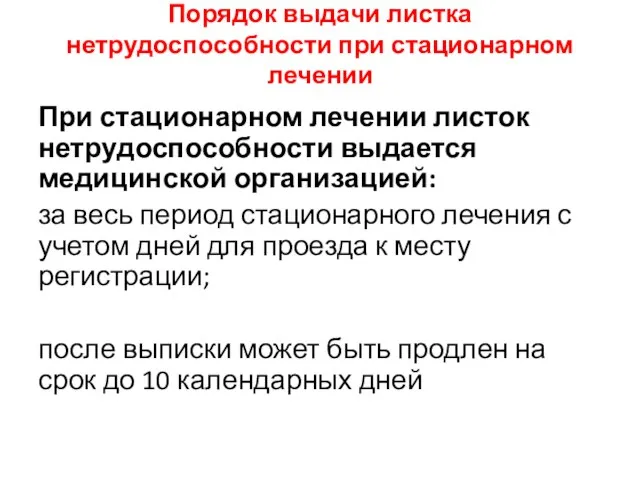 Порядок выдачи листка нетрудоспособности при стационарном лечении

При стационарном лечении листок нетрудоспособности выдается медицинской организацией:

за весь период стационарного лечения с учетом дней для проезда к месту регистрации;

после выписки может быть продлен на срок до 10 календарных дней